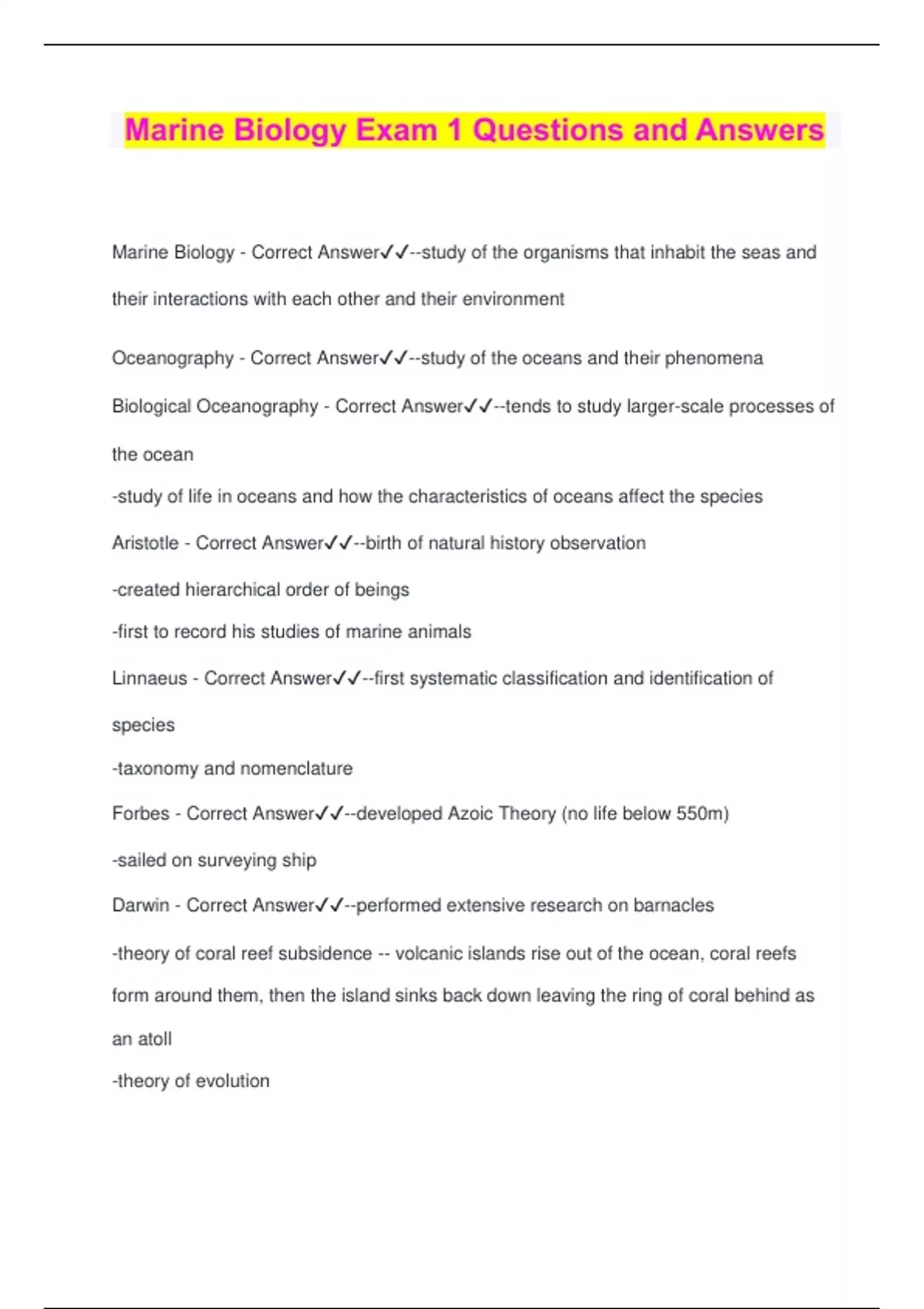 Marine Biology Exam 1 Questions and Answers

Marine Biology - Correct Answer✓✓--study of the organisms that inhabit the seas and their interactions with each other and their environment

Oceanography - Correct Answer✓✓--study of the oceans and their phenomena

Biological Oceanography - Correct Answer✓✓--tends to study larger-scale processes of the ocean
-study of life in oceans and how the characteristics of oceans affect the species

Aristotle - Correct Answer✓✓--birth of natural history observation
-created hierarchical order of beings
-first to record his studies of marine animals

Linnaeus - Correct Answer✓✓--first systematic classification and identification of species
-taxonomy and nomenclature

Forbes - Correct Answer✓✓--developed Azoic Theory (no life below 550m)
-sailed on surveying ship

Darwin - Correct Answer✓✓--performed extensive research on barnacles
-theory of coral reef subsidence -- volcanic islands rise out of the ocean, coral reefs form around them, then the island sinks back down leaving the ring of coral behind as an atoll
-theory of evolution